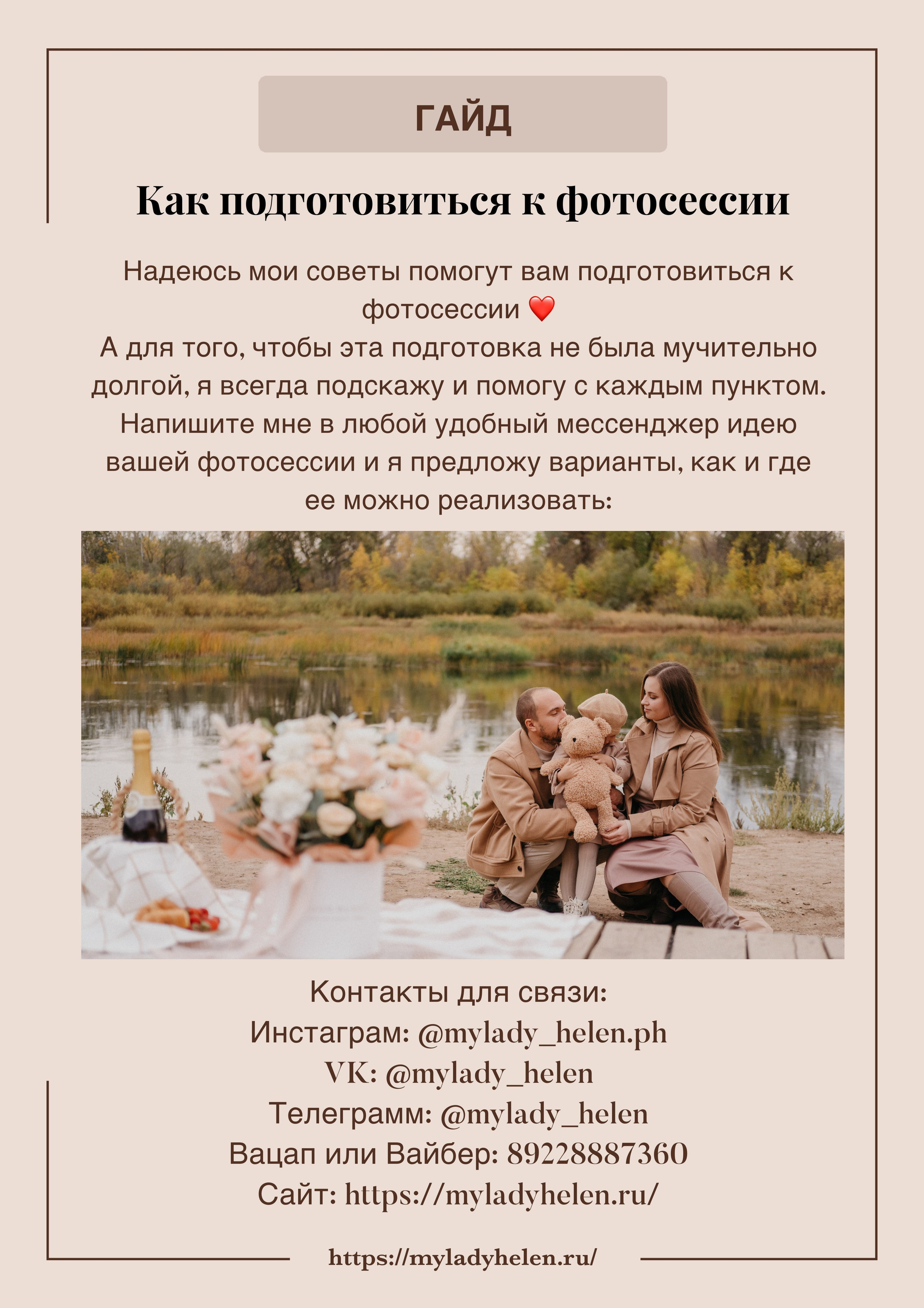 ГАЙД

Как подготовиться к фотосессии

Надеюсь мои советы помогут вам подготовиться к фотосессии ❤️
А для того, чтобы эта подготовка не была мучительно долгой, я всегда подскажу и помогу с каждым пунктом.
Напишите мне в любой удобный мессенджер идею вашей фотосессии и я предложу варианты, как и где ее можно реализовать:

Контакты для связи:
Инстаграм: @mylady_helen.ph
VK: @mylady_helen
Телеграмм: @mylady_helen
Вацап или Вайбер: 89228887360
Сайт: https://myladyhelen.ru/

https://myladyhelen.ru/